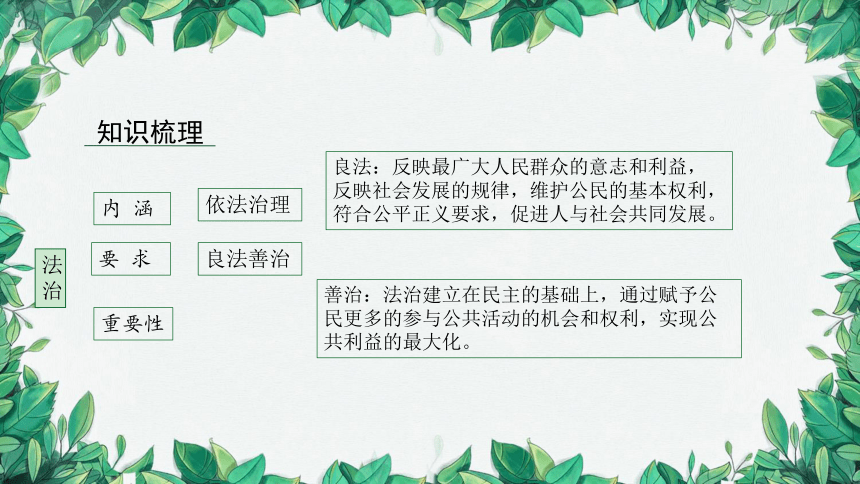 知识梳理

法治

内 涵

要 求

重要性

依法治理

良法善治

良法：反映最广大人民群众的意志和利益，反映社会发展的规律，维护公民的基本权利，符合公平正义要求，促进人与社会共同发展。

善治：法治建立在民主的基础上，通过赋予公民更多的参与公共活动的机会和权利，实现公共利益的最大化。